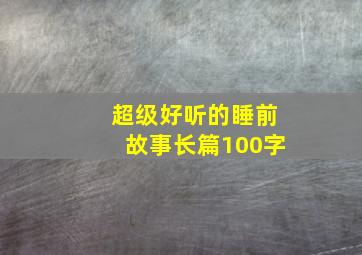 超级好听的睡前故事长篇100字